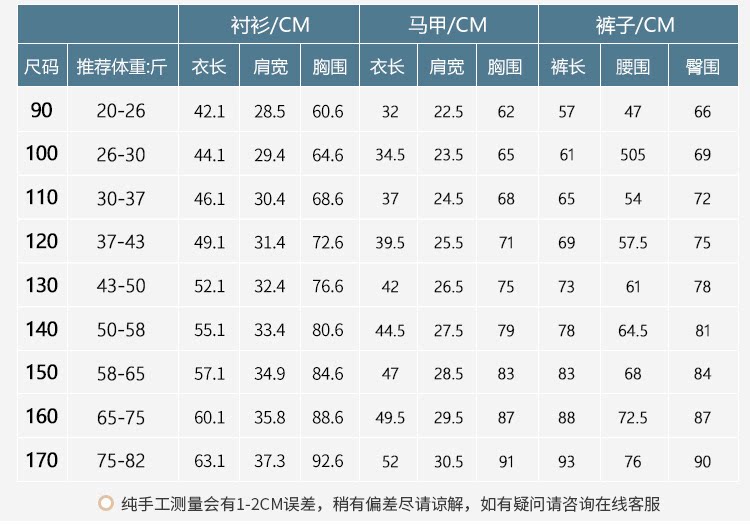 |  |  | 衬衫/CM |  |  | 马甲/CM |  |  | 裤子/CM |  |  |
|---|---|---|---|---|---|---|---|---|---|---|
| 尺码 | 推荐体重:斤 | 衣长 | 肩宽 | 胸围 | 衣长 | 肩宽 | 胸围 | 裤长 | 腰围 | 臀围 |
| 90 | 20-26 | 42.1 | 28.5 | 60.6 | 32 | 22.5 | 62 | 57 | 47 | 66 |
| 100 | 26-30 | 44.1 | 29.4 | 64.6 | 34.5 | 23.5 | 65 | 61 | 505 | 69 |
| 110 | 30-37 | 46.1 | 30.4 | 68.6 | 37 | 24.5 | 68 | 65 | 54 | 72 |
| 120 | 37-43 | 49.1 | 31.4 | 72.6 | 39.5 | 25.5 | 71 | 69 | 57.5 | 75 |
| 130 | 43-50 | 52.1 | 32.4 | 76.6 | 42 | 26.5 | 75 | 73 | 61 | 78 |
| 140 | 50-58 | 55.1 | 33.4 | 80.6 | 44.5 | 27.5 | 79 | 78 | 64.5 | 81 |
| 150 | 58-65 | 57.1 | 34.9 | 84.6 | 47 | 28.5 | 83 | 83 | 68 | 84 |
| 160 | 65-75 | 60.1 | 35.8 | 88.6 | 49.5 | 29.5 | 87 | 88 | 72.5 | 87 |
| 170 | 75-82 | 63.1 | 37.3 | 92.6 | 52 | 30.5 | 91 | 93 | 76 | 90 |

纯手工测量会有1-2CM误差，稍有偏差尽请谅解，如有疑问请咨询在线客服